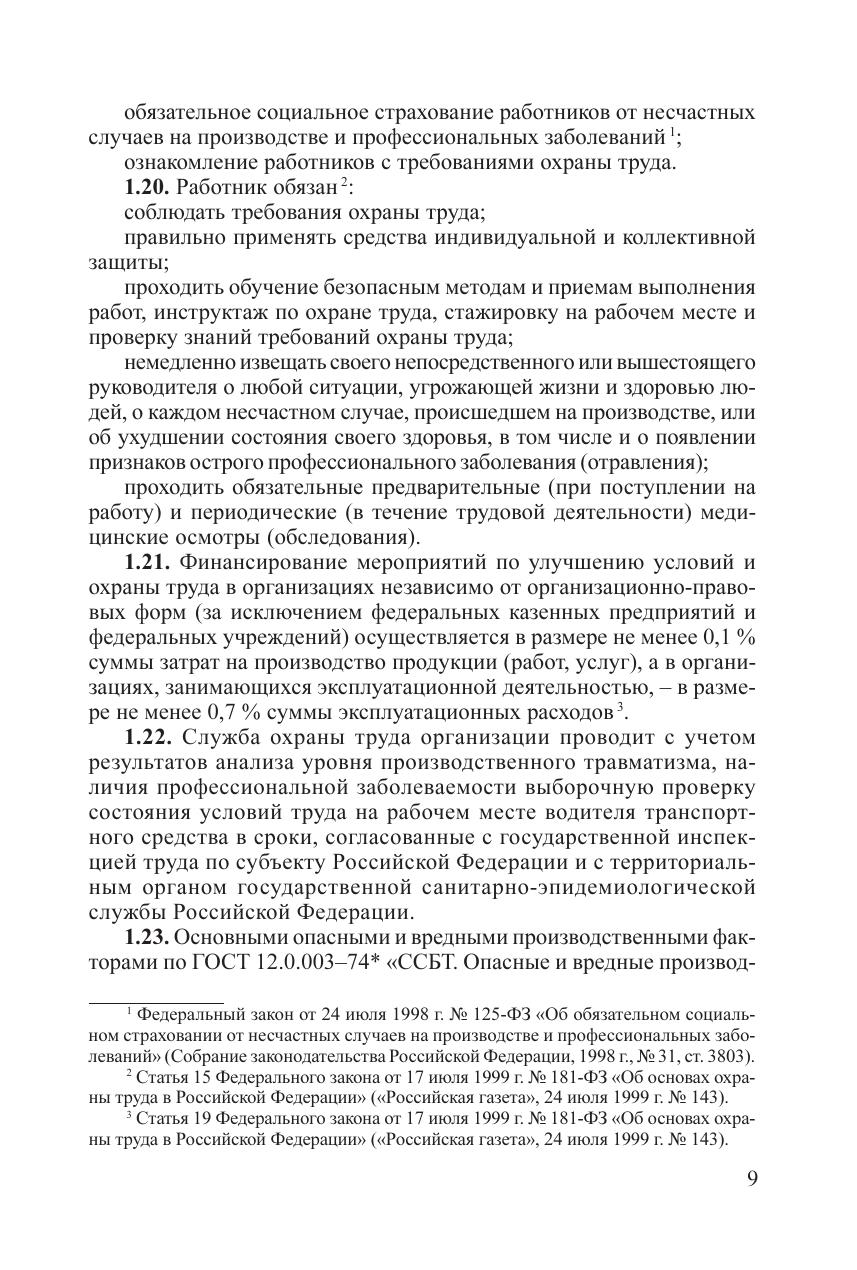 обязательное социальное страхование работников от несчастных случаев на производстве и профессиональных заболеваний $^1$;

ознакомление работников с требованиями охраны труда.

**1.20.** Работник обязан $^2$:

соблюдать требования охраны труда;

правильно применять средства индивидуальной и коллективной защиты;

проходить обучение безопасным методам и приемам выполнения работ, инструктаж по охране труда, стажировку на рабочем месте и проверку знаний требований охраны труда;

немедленно извещать своего непосредственного или вышестоящего руководителя о любой ситуации, угрожающей жизни и здоровью людей, о каждом несчастном случае, происшедшем на производстве, или об ухудшении состояния своего здоровья, в том числе и о появлении признаков острого профессионального заболевания (отравления);

проходить обязательные предварительные (при поступлении на работу) и периодические (в течение трудовой деятельности) медицинские осмотры (обследования).

**1.21.** Финансирование мероприятий по улучшению условий и охраны труда в организациях независимо от организационно-правовых форм (за исключением федеральных казенных предприятий и федеральных учреждений) осуществляется в размере не менее 0,1 % суммы затрат на производство продукции (работ, услуг), а в организациях, занимающихся эксплуатационной деятельностью, – в размере не менее 0,7 % суммы эксплуатационных расходов $^3$.

**1.22.** Служба охраны труда организации проводит с учетом результатов анализа уровня производственного травматизма, наличия профессиональной заболеваемости выборочную проверку состояния условий труда на рабочем месте водителя транспортного средства в сроки, согласованные с государственной инспекцией труда по субъекту Российской Федерации и с территориальным органом государственной санитарно-эпидемиологической службы Российской Федерации.

**1.23.** Основными опасными и вредными производственными факторами по ГОСТ 12.0.003–74* «ССБТ. Опасные и вредные производ-

$^1$ Федеральный закон от 24 июля 1998 г. № 125-ФЗ «Об обязательном социальном страховании от несчастных случаев на производстве и профессиональных заболеваний» (Собрание законодательства Российской Федерации, 1998 г., № 31, ст. 3803).

$^2$ Статья 15 Федерального закона от 17 июля 1999 г. № 181-ФЗ «Об основах охраны труда в Российской Федерации» («Российская газета», 24 июля 1999 г. № 143).

$^3$ Статья 19 Федерального закона от 17 июля 1999 г. № 181-ФЗ «Об основах охраны труда в Российской Федерации» («Российская газета», 24 июля 1999 г. № 143).

9